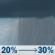 20% → 30%